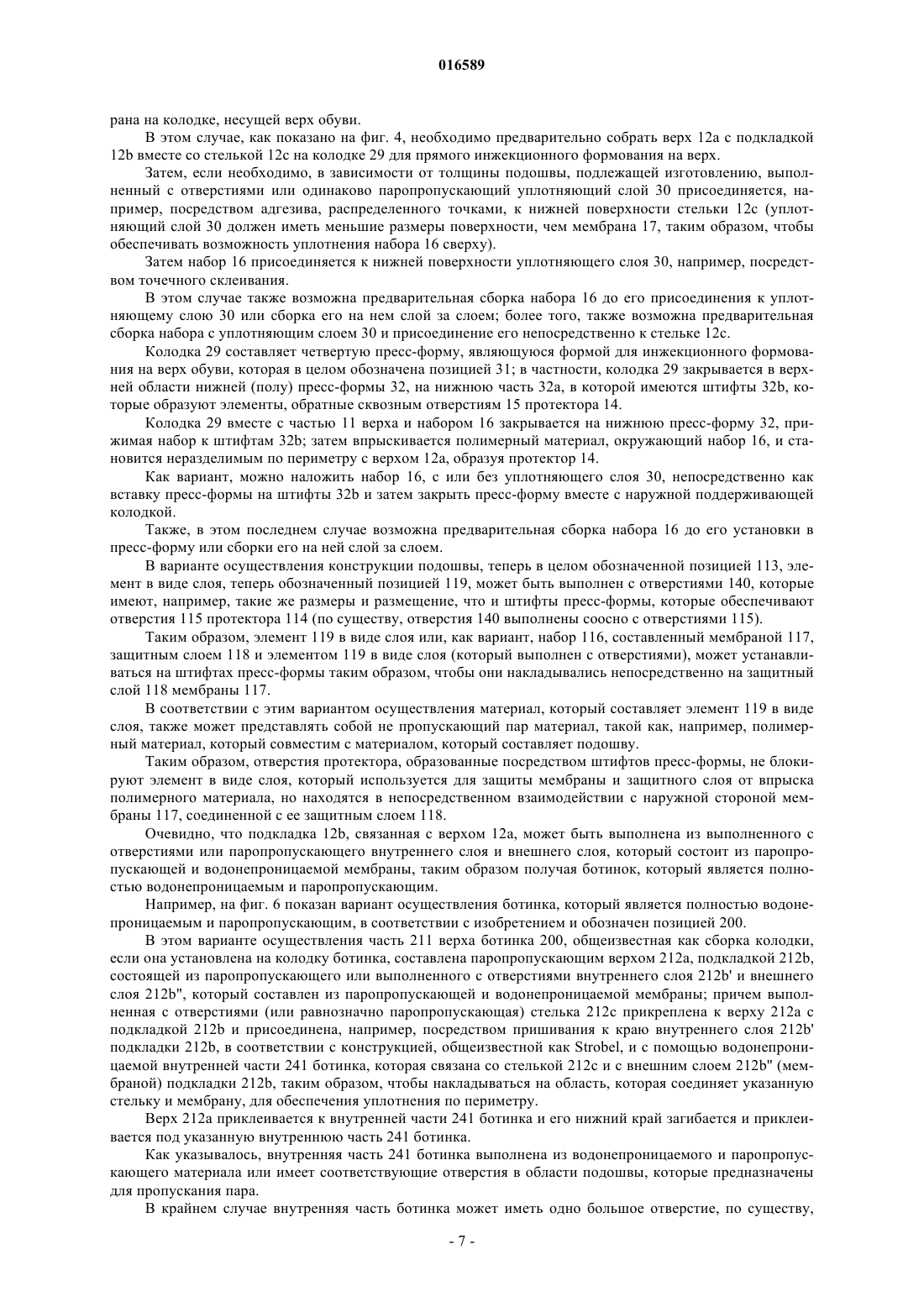 016589

рана на колодке, несущей верх обуви.

В этом случае, как показано на фиг. 4, необходимо предварительно собрать верх 12a с подкладкой 12b вместе со стелькой 12c на колодке 29 для прямого инжекционного формования на верх.

Затем, если необходимо, в зависимости от толщины подошвы, подлежащей изготовлению, выполненный с отверстиями или одинаково паропропускающий уплотняющий слой 30 присоединяется, например, посредством адгезива, распределенного точками, к нижней поверхности стельки 12c (уплотняющий слой 30 должен иметь меньшие размеры поверхности, чем мембрана 17, таким образом, чтобы обеспечивать возможность уплотнения набора 16 сверху).

Затем набор 16 присоединяется к нижней поверхности уплотняющего слоя 30, например, посредством точечного склеивания.

В этом случае также возможна предварительная сборка набора 16 до его присоединения к уплотняющему слою 30 или сборка его на нем слой за слоем; более того, также возможна предварительная сборка набора с уплотняющим слоем 30 и присоединение его непосредственно к стельке 12c.

Колодка 29 составляет четвертую пресс-форму, являющуюся формой для инжекционного формования на верх обуви, которая в целом обозначена позицией 31; в частности, колодка 29 закрывается в верхней области нижней (полу) пресс-формы 32, на нижнюю часть 32a, в которой имеются штифты 32b, которые образуют элементы, обратные сквозным отверстиям 15 протектора 14.

Колодка 29 вместе с частью 11 верха и набором 16 закрывается на нижнюю пресс-форму 32, прижимая набор к штифтам 32b; затем впрыскивается полимерный материал, окружающий набор 16, и становится неразделимым по периметру с верхом 12a, образуя протектор 14.

Как вариант, можно наложить набор 16, с или без уплотняющего слоя 30, непосредственно как вставку пресс-формы на штифты 32b и затем закрыть пресс-форму вместе с наружной поддерживающей колодкой.

Также, в этом последнем случае возможна предварительная сборка набора 16 до его установки в пресс-форму или сборки его на ней слой за слоем.

В варианте осуществления конструкции подошвы, теперь в целом обозначенной позицией 113, элемент в виде слоя, теперь обозначенный позицией 119, может быть выполнен с отверстиями 140, которые имеют, например, такие же размеры и размещение, что и штифты пресс-формы, которые обеспечивают отверстия 115 протектора 114 (по существу, отверстия 140 выполнены соосно с отверстиями 115).

Таким образом, элемент 119 в виде слоя или, как вариант, набор 116, составленный мембраной 117, защитным слоем 118 и элементом 119 в виде слоя (который выполнен с отверстиями), может устанавливаться на штифтах пресс-формы таким образом, чтобы они накладывались непосредственно на защитный слой 118 мембраны 117.

В соответствии с этим вариантом осуществления материал, который составляет элемент 119 в виде слоя, также может представлять собой не пропускающий пар материал, такой как, например, полимерный материал, который совместим с материалом, который составляет подошву.

Таким образом, отверстия протектора, образованные посредством штифтов пресс-формы, не блокируют элемент в виде слоя, который используется для защиты мембраны и защитного слоя от впрыска полимерного материала, но находятся в непосредственном взаимодействии с наружной стороной мембраны 117, соединенной с ее защитным слоем 118.

Очевидно, что подкладка 12b, связанная с верхом 12a, может быть выполнена из выполненного с отверстиями или паропропускающего внутреннего слоя и внешнего слоя, который состоит из паропропускающей и водонепроницаемой мембраны, таким образом получая ботинок, который является полностью водонепроницаемым и паропропускающим.

Например, на фиг. 6 показан вариант осуществления ботинка, который является полностью водонепроницаемым и паропропускающим, в соответствии с изобретением и обозначен позицией 200.

В этом варианте осуществления часть 211 верха ботинка 200, общеизвестная как сборка колодки, если она установлена на колодку ботинка, составлена паропропускающим верхом 212a, подкладкой 212b, состоящей из паропропускающего или выполненного с отверстиями внутреннего слоя 212b' и внешнего слоя 212b", который составлен из паропропускающей и водонепроницаемой мембраны; причем выполненная с отверстиями (или равнозначно паропропускающая) стелька 212c прикреплена к верху 212a с подкладкой 212b и присоединена, например, посредством пришивания к краю внутреннего слоя 212b' подкладки 212b, в соответствии с конструкцией, общеизвестной как Strobel, и с помощью водонепроницаемой внутренней части 241 ботинка, которая связана со стелькой 212c и с внешним слоем 212b" (мембраной) подкладки 212b, таким образом, чтобы накладываться на область, которая соединяет указанную стельку и мембрану, для обеспечения уплотнения по периметру.

Верх 212a приклеивается к внутренней части 241 ботинка и его нижний край загибается и приклеивается под указанную внутреннюю часть 241 ботинка.

Как указывалось, внутренняя часть 241 ботинка выполнена из водонепроницаемого и паропропускающего материала или имеет соответствующие отверстия в области подошвы, которые предназначены для пропускания пара.

В крайнем случае внутренняя часть ботинка может иметь одно большое отверстие, по существу,

- 7 -